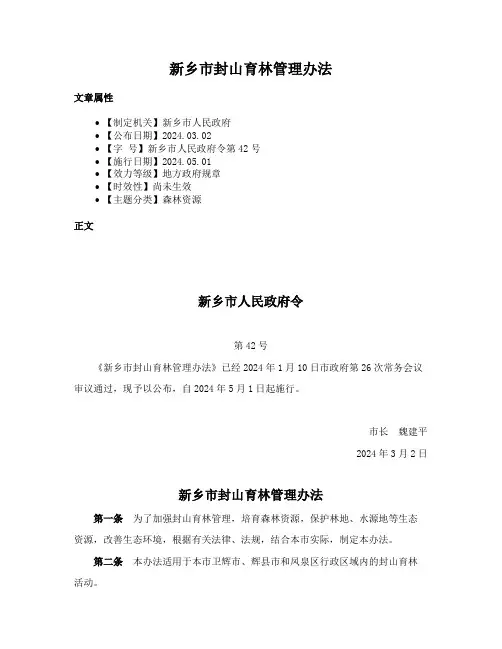 新乡市封山育林管理办法

文章属性

- 【制定机关】新乡市人民政府
- 【公布日期】2024.03.02
- 【字　号】新乡市人民政府令第42号
- 【施行日期】2024.05.01
- 【效力等级】地方政府规章
- 【时效性】尚未生效
- 【主题分类】森林资源

正文

新乡市人民政府令

第42号

《新乡市封山育林管理办法》已经2024年1月10日市政府第26次常务会议审议通过，现予以公布，自2024年5月1日起施行。

市长　魏建平

2024年3月2日

新乡市封山育林管理办法

第一条　为了加强封山育林管理，培育森林资源，保护林地、水源地等生态资源，改善生态环境，根据有关法律、法规，结合本市实际，制定本办法。

第二条　本办法适用于本市卫辉市、辉县市和凤泉区行政区域内的封山育林活动。